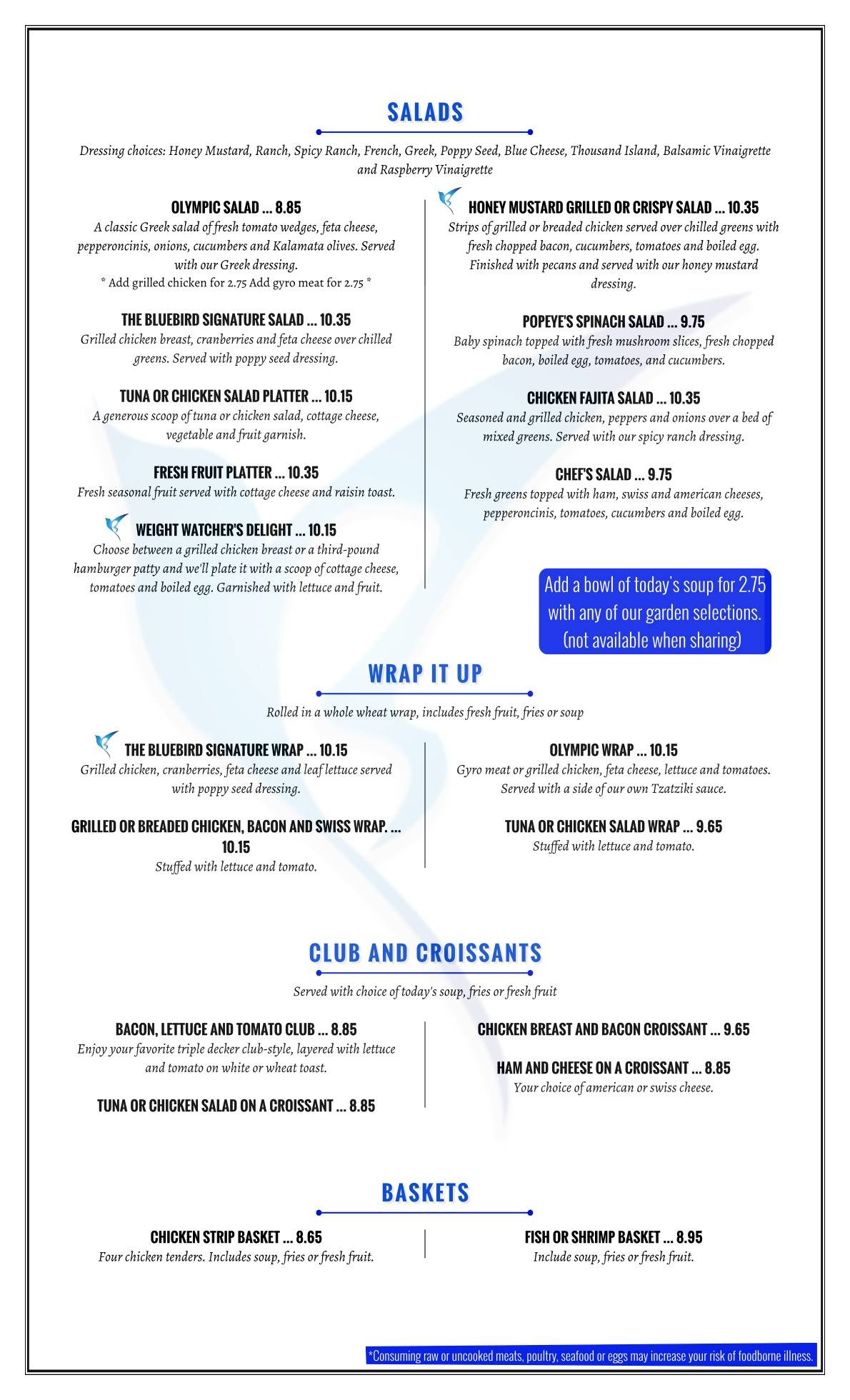 SALADS

Dressing choices: Honey Mustard, Ranch, Spicy Ranch, French, Greek, Poppy Seed, Blue Cheese, Thousand Island, Balsamic Vinaigrette and Raspberry Vinaigrette

OLYMPIC SALAD ... 8.85
A classic Greek salad of fresh tomato wedges, feta cheese, pepperoncinis, onions, cucumbers and Kalamata olives. Served with our Greek dressing.
* Add grilled chicken for 2.75 Add gyro meat for 2.75 *

THE BLUEBIRD SIGNATURE SALAD ... 10.35
Grilled chicken breast, cranberries and feta cheese over chilled greens. Served with poppy seed dressing.

TUNA OR CHICKEN SALAD PLATTER ... 10.15
A generous scoop of tuna or chicken salad, cottage cheese, vegetable and fruit garnish.

FRESH FRUIT PLATTER ... 10.35
Fresh seasonal fruit served with cottage cheese and raisin toast.

WEIGHT WATCHER'S DELIGHT ... 10.15
Choose between a grilled chicken breast or a third-pound hamburger patty and we'll plate it with a scoop of cottage cheese, tomatoes and boiled egg. Garnished with lettuce and fruit.

HONEY MUSTARD GRILLED OR CRISPY SALAD ... 10.35
Strips of grilled or breaded chicken served over chilled greens with fresh chopped bacon, cucumbers, tomatoes and boiled egg. Finished with pecans and served with our honey mustard dressing.

POPEYE'S SPINACH SALAD ... 9.75
Baby spinach topped with fresh mushroom slices, fresh chopped bacon, boiled egg, tomatoes, and cucumbers.

CHICKEN FAJITA SALAD ... 10.35
Seasoned and grilled chicken, peppers and onions over a bed of mixed greens. Served with our spicy ranch dressing.

CHEF'S SALAD ... 9.75
Fresh greens topped with ham, swiss and american cheeses, pepperoncinis, tomatoes, cucumbers and boiled egg.

Add a bowl of today's soup for 2.75 with any of our garden selections. (not available when sharing)

WRAP IT UP

Rolled in a whole wheat wrap, includes fresh fruit, fries or soup

THE BLUEBIRD SIGNATURE WRAP ... 10.15
Grilled chicken, cranberries, feta cheese and leaf lettuce served with poppy seed dressing.

GRILLED OR BREADED CHICKEN, BACON AND SWISS WRAP. ... 10.15
Stuffed with lettuce and tomato.

OLYMPIC WRAP ... 10.15
Gyro meat or grilled chicken, feta cheese, lettuce and tomatoes. Served with a side of our own Tzatziki sauce.

TUNA OR CHICKEN SALAD WRAP ... 9.65
Stuffed with lettuce and tomato.

CLUB AND CROISSANTS

Served with choice of today's soup, fries or fresh fruit

BACON, LETTUCE AND TOMATO CLUB ... 8.85
Enjoy your favorite triple decker club-style, layered with lettuce and tomato on white or wheat toast.

TUNA OR CHICKEN SALAD ON A CROISSANT ... 8.85

CHICKEN BREAST AND BACON CROISSANT ... 9.65

HAM AND CHEESE ON A CROISSANT ... 8.85
Your choice of american or swiss cheese.

BASKETS

CHICKEN STRIP BASKET ... 8.65
Four chicken tenders. Includes soup, fries or fresh fruit.

FISH OR SHRIMP BASKET ... 8.95
Include soup, fries or fresh fruit.

*Consuming raw or uncooked meats, poultry, seafood or eggs may increase your risk of foodborne illness.